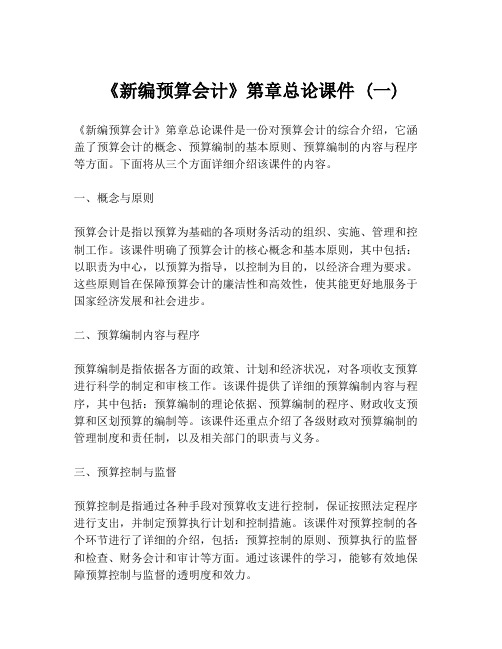 《新编预算会计》第章总论课件（一）

《新编预算会计》第章总论课件是一份对预算会计的综合介绍，它涵盖了预算会计的概念、预算编制的基本原则、预算编制的内容与程序等方面。下面将从三个方面详细介绍该课件的内容。

一、概念与原则

预算会计是指以预算为基础的各项财务活动的组织、实施、管理和控制工作。该课件明确了预算会计的核心概念和基本原则，其中包括：以职责为中心，以预算为指导，以控制为目的，以经济合理为要求。这些原则旨在保障预算会计的廉洁性和高效性，使其能更好地服务于国家经济发展和社会进步。

二、预算编制内容与程序

预算编制是指依据各方面的政策、计划和经济状况，对各项收支预算进行科学的制定和审核工作。该课件提供了详细的预算编制内容与程序，其中包括：预算编制的理论依据、预算编制的程序、财政收支预算和区划预算的编制等。该课件还重点介绍了各级财政对预算编制的管理制度和责任制，以及相关部门的职责与义务。

三、预算控制与监督

预算控制是指通过各种手段对预算收支进行控制，保证按照法定程序进行支出，并制定预算执行计划和控制措施。该课件对预算控制的各个环节进行了详细的介绍，包括：预算控制的原则、预算执行的监督和检查、财务会计和审计等方面。通过该课件的学习，能够有效地保障预算控制与监督的透明度和效力。